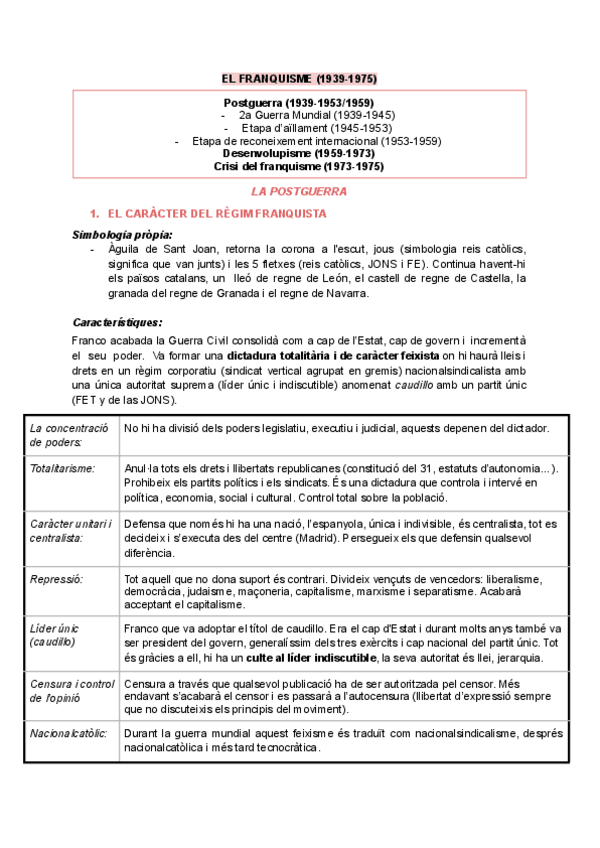 EL FRANQUISME (1939-1975)

Postguerra (1939-1953/1959)
- 2a Guerra Mundial (1939-1945)
- Etapa d'aïllament (1945-1953)
- Etapa de reconeixement internacional (1953-1959)
Desenvolupisme (1959-1973)
Crisi del franquisme (1973-1975)

LA POSTGUERRA

1. EL CARÀCTER DEL RÈGIM FRANQUISTA

Simbologia pròpia:
- Àguila de Sant Joan, retorna la corona a l'escut, jous (simbologia reis catòlics, significa que van junts) i les 5 fletxes (reis catòlics, JONS i FE). Continua havent-hi els països catalans, un lleó de regne de León, el castell de regne de Castella, la granada del regne de Granada i el regne de Navarra.

Característiques:
Franco acabada la Guerra Civil consolidà com a cap de l'Estat, cap de govern i incrementà el seu poder. Va formar una dictadura totalitària i de caràcter feixista on hi haurà lleis i drets en un règim corporatiu (sindicat vertical agrupat en gremis) nacionalsindicalista amb una única autoritat suprema (líder únic i indiscutible) anomenat caudillo amb un partit únic (FET y de las JONS).

| | |
|---|---|
| La concentració de poders: | No hi ha divisió dels poders legislatiu, executiu i judicial, aquests depenen del dictador. |
| Totalitarisme: | Anul·la tots els drets i llibertats republicanes (constitució del 31, estatuts d'autonomia...). Prohibeix els partits polítics i els sindicats. És una dictadura que controla i intervé en política, economia, social i cultural. Control total sobre la població. |
| Caràcter unitari i centralista: | Defensa que només hi ha una nació, l'espanyola, única i indivisible, és centralista, tot es decideix i s'executa des del centre (Madrid). Persegueix els que defensin qualsevol diferència. |
| Repressió: | Tot aquell que no dona suport és contrari. Divideix vençuts de vencedors: liberalisme, democràcia, judaisme, maçoneria, capitalisme, marxisme i separatisme. Acabarà acceptant el capitalisme. |
| Líder únic (caudillo) | Franco que va adoptar el títol de caudillo. Era el cap d'Estat i durant molts anys també va ser president del govern, generalíssim dels tres exèrcits i cap nacional del partit únic. Tot és gràcies a ell, hi ha un culte al líder indiscutible, la seva autoritat és llei, jerarquia. |
| Censura i control de l'opinió | Censura a través que qualsevol publicació ha de ser autoritzada pel censor. Més endavant s'acabarà el censor i es passarà a l'autocensura (llibertat d'expressió sempre que no discuteixis els principis del moviment). |
| Nacionalcatòlic: | Durant la guerra mundial aquest feixisme és traduït com nacionalsindicalisme, després nacionalcatòlica i més tard tecnocràtica. |